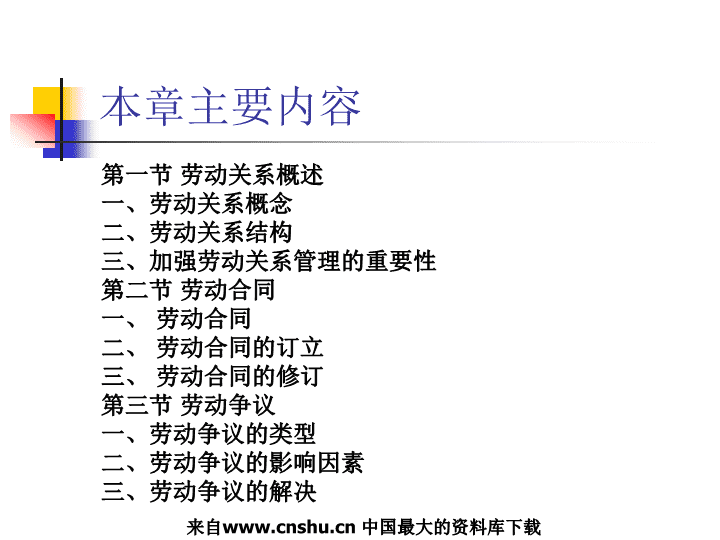 本章主要内容

第一节 劳动关系概述
一、劳动关系概念
二、劳动关系结构
三、加强劳动关系管理的重要性
第二节 劳动合同
一、 劳动合同
二、 劳动合同的订立
三、 劳动合同的修订
第三节 劳动争议
一、劳动争议的类型
二、劳动争议的影响因素
三、劳动争议的解决

来自www.cnshu.cn 中国最大的资料库下载